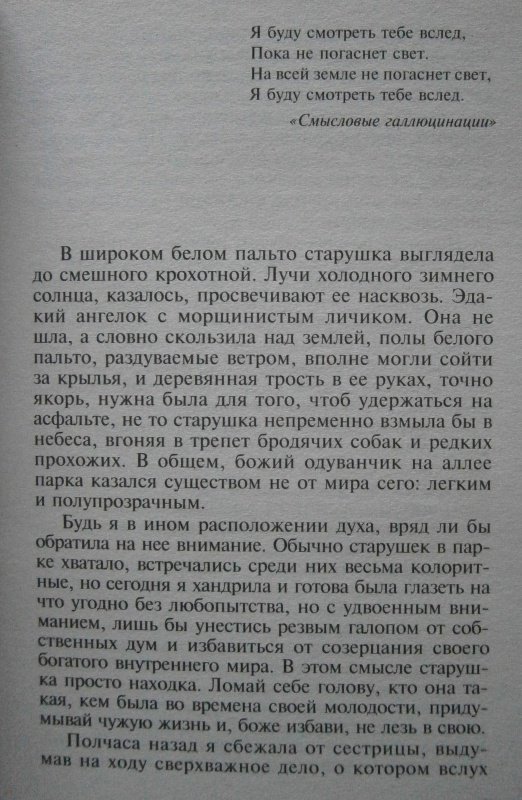 Я буду смотреть тебе вслед,
Пока не погаснет свет.
На всей земле не погаснет свет,
Я буду смотреть тебе вслед.

«Смысловые галлюцинации»

В широком белом пальто старушка выглядела до смешного крохотной. Лучи холодного зимнего солнца, казалось, просвечивают ее насквозь. Эдакий ангелок с морщинистым личиком. Она не шла, а словно скользила над землей, полы белого пальто, раздуваемые ветром, вполне могли сойти за крылья, и деревянная трость в ее руках, точно якорь, нужна была для того, чтоб удержаться на асфальте, не то старушка непременно взмыла бы в небеса, вгоняя в трепет бродячих собак и редких прохожих. В общем, божий одуванчик на аллее парка казался существом не от мира сего: легким и полупрозрачным.

Будь я в ином расположении духа, вряд ли бы обратила на нее внимание. Обычно старушек в парке хватало, встречались среди них весьма колоритные, но сегодня я хандрила и готова была глазеть на что угодно без любопытства, но с удвоенным вниманием, лишь бы унестись резвым галопом от собственных дум и избавиться от созерцания своего богатого внутреннего мира. В этом смысле старушка просто находка. Ломай себе голову, кто она такая, кем была во времена своей молодости, придумывай чужую жизнь и, боже избави, не лезь в свою.

Полчаса назад я сбежала от сестрицы, выдумав на ходу сверхважное дело, о котором вслух